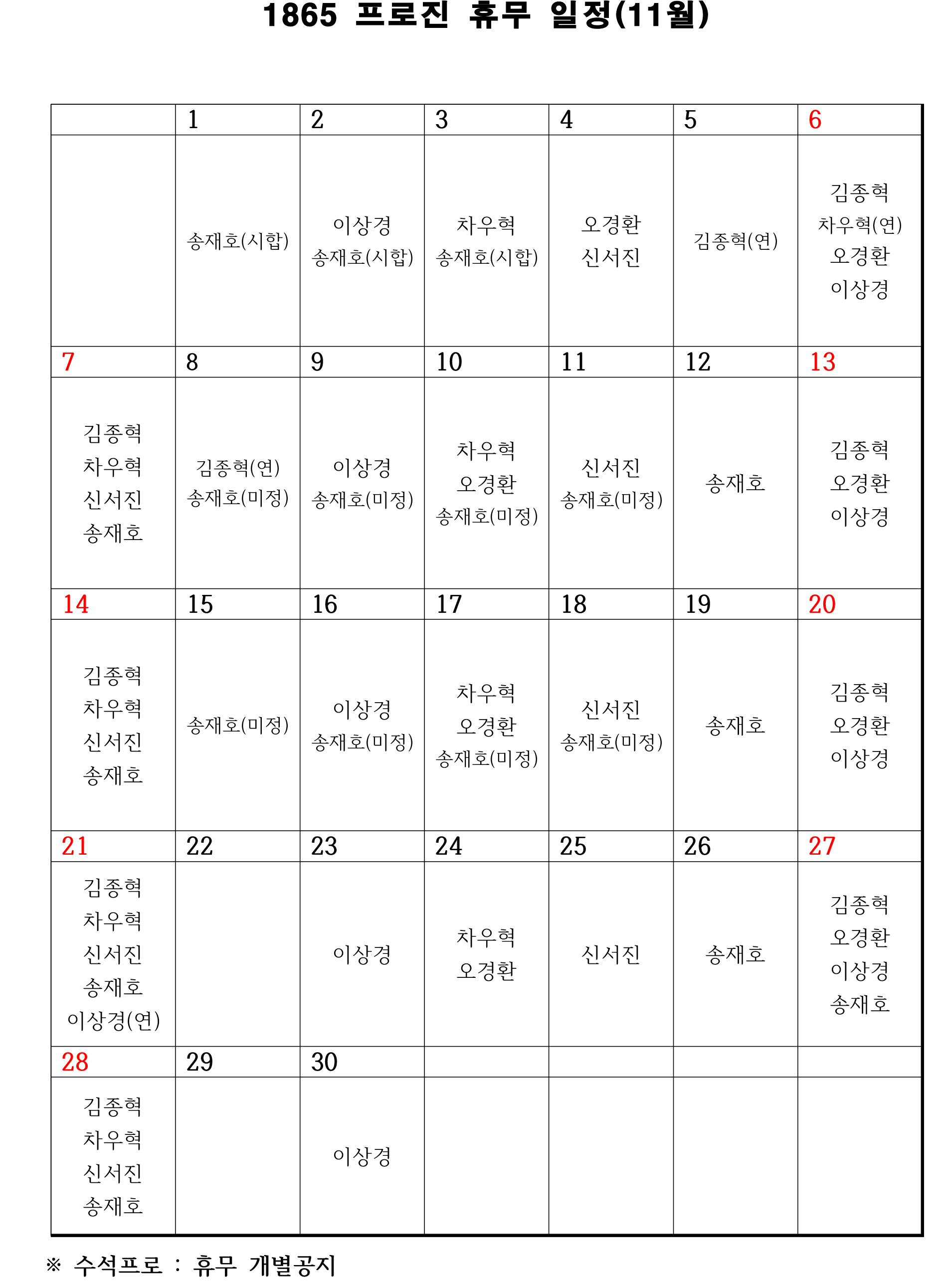 1865 프로진 휴무 일정(11월)

|  | 1 | 2 | 3 | 4 | 5 | 6 |
|---|---|---|---|---|---|---|
|  | 송재호(시합) | 이상경 송재호(시합) | 차우혁 송재호(시합) | 오경환 신서진 | 김종혁(연) | 김종혁 차우혁(연) 오경환 이상경 |
| 7 | 8 | 9 | 10 | 11 | 12 | 13 |
| 김종혁 차우혁 신서진 송재호 | 김종혁(연) 송재호(미정) | 이상경 송재호(미정) | 차우혁 오경환 송재호(미정) | 신서진 송재호(미정) | 송재호 | 김종혁 오경환 이상경 |
| 14 | 15 | 16 | 17 | 18 | 19 | 20 |
| 김종혁 차우혁 신서진 송재호 | 송재호(미정) | 이상경 송재호(미정) | 차우혁 오경환 송재호(미정) | 신서진 송재호(미정) | 송재호 | 김종혁 오경환 이상경 |
| 21 | 22 | 23 | 24 | 25 | 26 | 27 |
| 김종혁 차우혁 신서진 송재호 이상경(연) |  | 이상경 | 차우혁 오경환 | 신서진 | 송재호 | 김종혁 오경환 이상경 송재호 |
| 28 | 29 | 30 |  |  |  |  |
| 김종혁 차우혁 신서진 송재호 |  | 이상경 |  |  |  |  |

※ 수석프로 : 휴무 개별공지